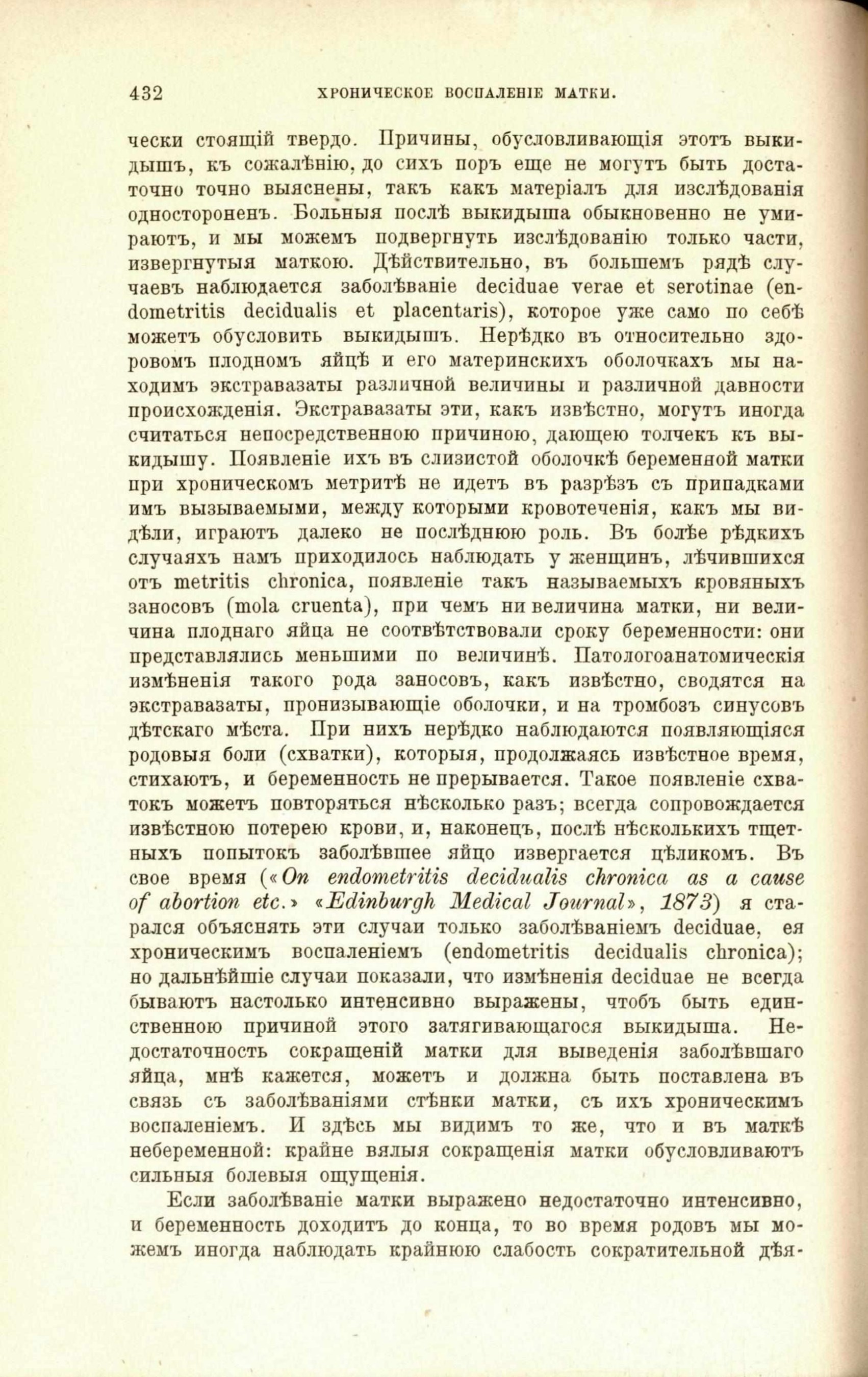 432 ХРОНИЧЕСКОЕ ВОСПАЛЕНІЕ МАТКИ.

чески стоящій твердо. Причины, обусловливающія этотъ выкидышъ, къ сожалѣнію, до сихъ поръ еще не могутъ быть достаточно точно выяснены, такъ какъ матеріалъ для изслѣдованія одностороненъ. Больныя послѣ выкидыша обыкновенно не умираютъ, и мы можемъ подвергнуть изслѣдованію только части, извергнутыя маткою. Дѣйствительно, въ большемъ рядѣ случаевъ наблюдается заболѣваніе deciduae verae et serotinae (endometritis decidualis et placentaris), которое уже само по себѣ можетъ обусловить выкидышъ. Нерѣдко въ относительно здоровомъ плодномъ яйцѣ и его материнскихъ оболочкахъ мы находимъ экстравазаты различной величины и различной давности происхожденія. Экстравазаты эти, какъ извѣстно, могутъ иногда считаться непосредственною причиною, дающею толчекъ къ выкидышу. Появленіе ихъ въ слизистой оболочкѣ беременной матки при хроническомъ метритѣ не идетъ въ разрѣзъ съ припадками имъ вызываемыми, между которыми кровотеченія, какъ мы видѣли, играютъ далеко не послѣднюю роль. Въ болѣе рѣдкихъ случаяхъ намъ приходилось наблюдать у женщинъ, лѣчившихся отъ metritis chronica, появленіе такъ называемыхъ кровяныхъ заносовъ (mola cruenta), при чемъ ни величина матки, ни величина плоднаго яйца не соотвѣтствовали сроку беременности: они представлялись меньшими по величинѣ. Патологоанатомическія измѣненія такого рода заносовъ, какъ извѣстно, сводятся на экстравазаты, пронизывающіе оболочки, и на тромбозъ синусовъ дѣтскаго мѣста. При нихъ нерѣдко наблюдаются появляющіяся родовыя боли (схватки), которыя, продолжаясь извѣстное время, стихаютъ, и беременность не прерывается. Такое появленіе схватокъ можетъ повторяться нѣсколько разъ; всегда сопровождается извѣстною потерею крови, и, наконецъ, послѣ нѣсколькихъ тщетныхъ попытокъ заболѣвшее яйцо извергается цѣликомъ. Въ свое время («On endometritis decidualis chronica as a cause of abortion etc.» «Edinburgh Medical Journal», 1873) я старался объяснять эти случаи только заболѣваніемъ deciduae, ея хроническимъ воспаленіемъ (endometritis decidualis chronica); но дальнѣйшіе случаи показали, что измѣненія deciduae не всегда бываютъ настолько интенсивно выражены, чтобъ быть единственною причиной этого затягивающагося выкидыша. Недостаточность сокращеній матки для выведенія заболѣвшаго яйца, мнѣ кажется, можетъ и должна быть поставлена въ связь съ заболѣваніями стѣнки матки, съ ихъ хроническимъ воспаленіемъ. И здѣсь мы видимъ то же, что и въ маткѣ небеременной: крайне вялыя сокращенія матки обусловливаютъ сильныя болевыя ощущенія.

Если заболѣваніе матки выражено недостаточно интенсивно, и беременность доходитъ до конца, то во время родовъ мы можемъ иногда наблюдать крайнюю слабость сократительной дѣя-